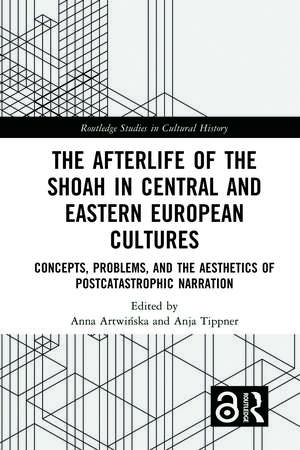 Routledge Studies in Cultural History

THE AFTERLIFE OF THE SHOAH IN CENTRAL AND EASTERN EUROPEAN CULTURES

CONCEPTS, PROBLEMS, AND THE AESTHETICS OF POSTCATASTROPHIC NARRATION

Edited by
Anna Artwińska and Anja Tippner

ROUTLEDGE